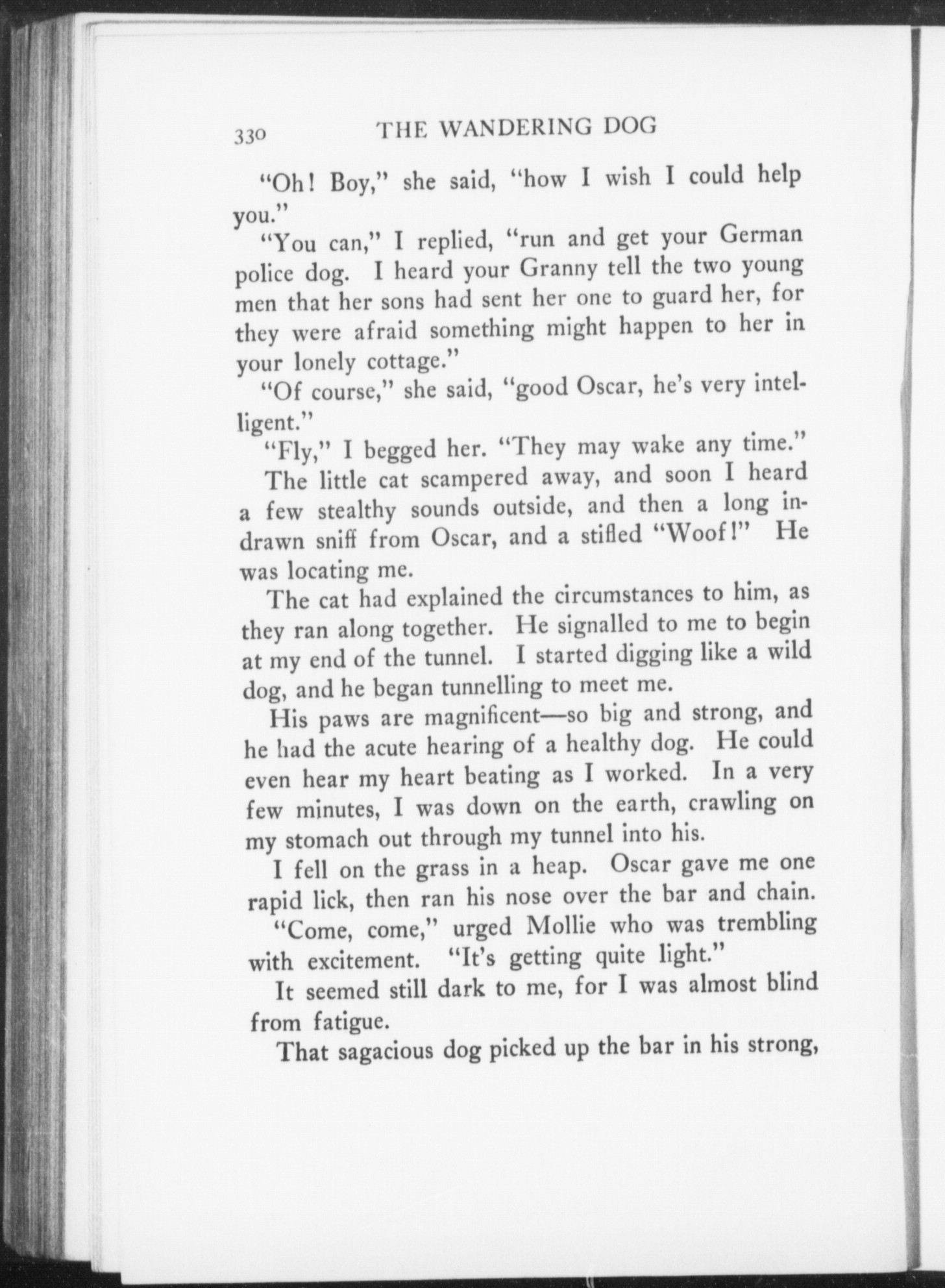 330 THE WANDERING DOG

"Oh! Boy," she said, "how I wish I could help you."

"You can," I replied, "run and get your German police dog. I heard your Granny tell the two young men that her sons had sent her one to guard her, for they were afraid something might happen to her in your lonely cottage."

"Of course," she said, "good Oscar, he's very intelligent."

"Fly," I begged her. "They may wake any time."

The little cat scampered away, and soon I heard a few stealthy sounds outside, and then a long indrawn sniff from Oscar, and a stifled "Woof!" He was locating me.

The cat had explained the circumstances to him, as they ran along together. He signalled to me to begin at my end of the tunnel. I started digging like a wild dog, and he began tunnelling to meet me.

His paws are magnificent—so big and strong, and he had the acute hearing of a healthy dog. He could even hear my heart beating as I worked. In a very few minutes, I was down on the earth, crawling on my stomach out through my tunnel into his.

I fell on the grass in a heap. Oscar gave me one rapid lick, then ran his nose over the bar and chain.

"Come, come," urged Mollie who was trembling with excitement. "It's getting quite light."

It seemed still dark to me, for I was almost blind from fatigue.

That sagacious dog picked up the bar in his strong,